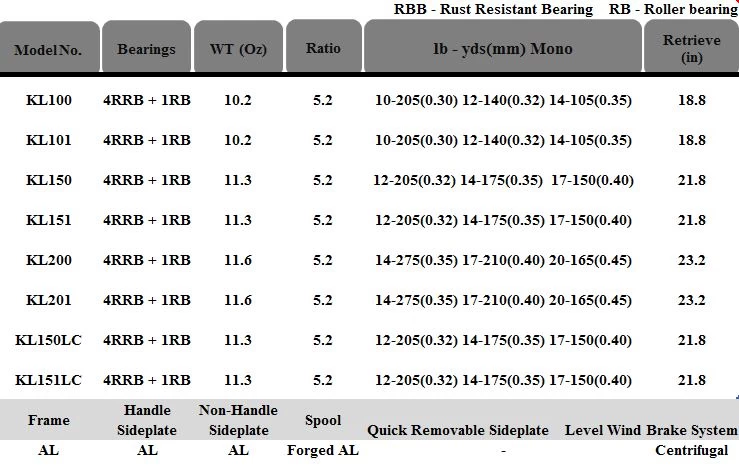 RBB - Rust Resistant Bearing RB - Roller bearing

| Model No. | Bearings | WT (Oz) | Ratio | lb - yds(mm) Mono | Retrieve (in) |
|---|---|---|---|---|---|
| KL100 | 4RRB + 1RB | 10.2 | 5.2 | 10-205(0.30) 12-140(0.32) 14-105(0.35) | 18.8 |
| KL101 | 4RRB + 1RB | 10.2 | 5.2 | 10-205(0.30) 12-140(0.32) 14-105(0.35) | 18.8 |
| KL150 | 4RRB + 1RB | 11.3 | 5.2 | 12-205(0.32) 14-175(0.35) 17-150(0.40) | 21.8 |
| KL151 | 4RRB + 1RB | 11.3 | 5.2 | 12-205(0.32) 14-175(0.35) 17-150(0.40) | 21.8 |
| KL200 | 4RRB + 1RB | 11.6 | 5.2 | 14-275(0.35) 17-210(0.40) 20-165(0.45) | 23.2 |
| KL201 | 4RRB + 1RB | 11.6 | 5.2 | 14-275(0.35) 17-210(0.40) 20-165(0.45) | 23.2 |
| KL150LC | 4RRB + 1RB | 11.3 | 5.2 | 12-205(0.32) 14-175(0.35) 17-150(0.40) | 21.8 |
| KL151LC | 4RRB + 1RB | 11.3 | 5.2 | 12-205(0.32) 14-175(0.35) 17-150(0.40) | 21.8 |

| Frame | Handle Sideplate | Non-Handle Sideplate | Spool | Quick Removable Sideplate | Level Wind | Brake System |
|---|---|---|---|---|---|---|
| AL | AL | AL | Forged AL | - | | Centrifugal |